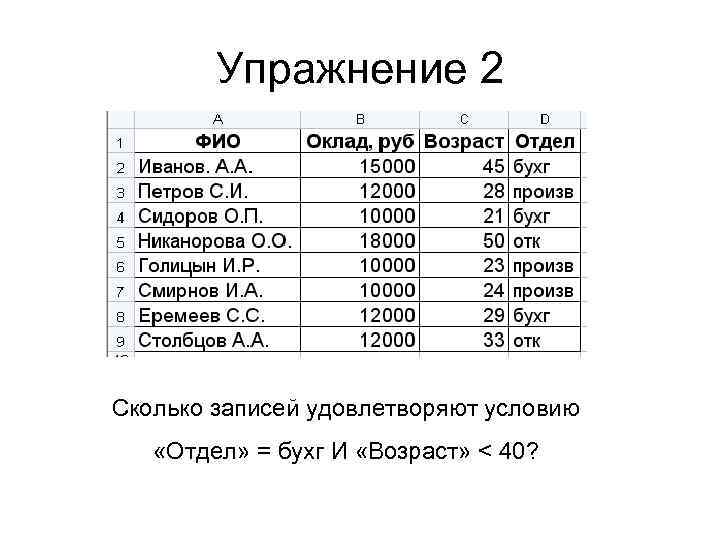 Упражнение 2

|   | A | B | C | D |
|---|---|---|---|---|
| 1 | ФИО | Оклад, руб | Возраст | Отдел |
| 2 | Иванов. А.А. | 15000 | 45 | бухг |
| 3 | Петров С.И. | 12000 | 28 | произв |
| 4 | Сидоров О.П. | 10000 | 21 | бухг |
| 5 | Никанорова О.О. | 18000 | 50 | отк |
| 6 | Голицын И.Р. | 10000 | 23 | произв |
| 7 | Смирнов И.А. | 10000 | 24 | произв |
| 8 | Еремеев С.С. | 12000 | 29 | бухг |
| 9 | Столбцов А.А. | 12000 | 33 | отк |

Сколько записей удовлетворяют условию

«Отдел» = бухг И «Возраст» < 40?